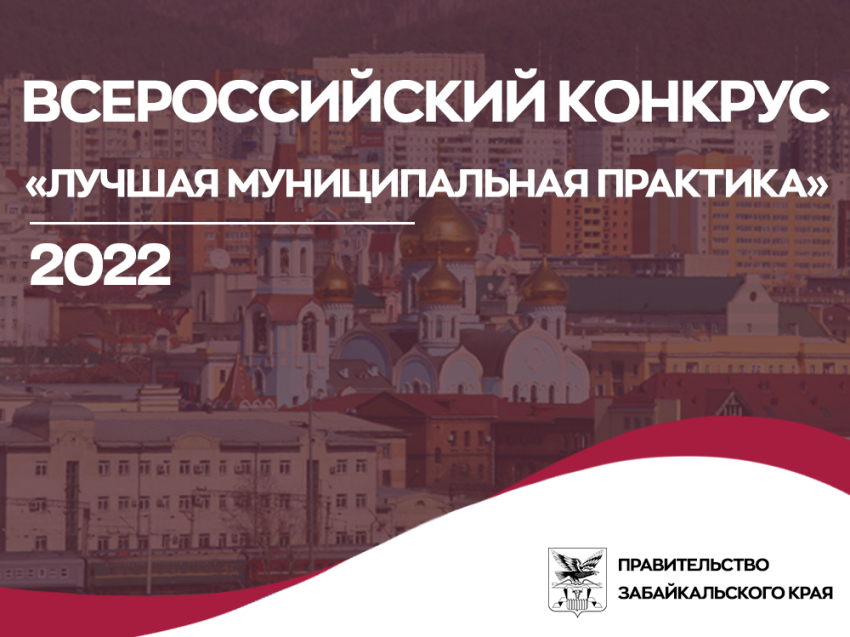 ВСЕРОССИЙСКИЙ КОНКРУС «ЛУЧШАЯ МУНИЦИПАЛЬНАЯ ПРАКТИКА»

2022

ПРАВИТЕЛЬСТВО ЗАБАЙКАЛЬСКОГО КРАЯ